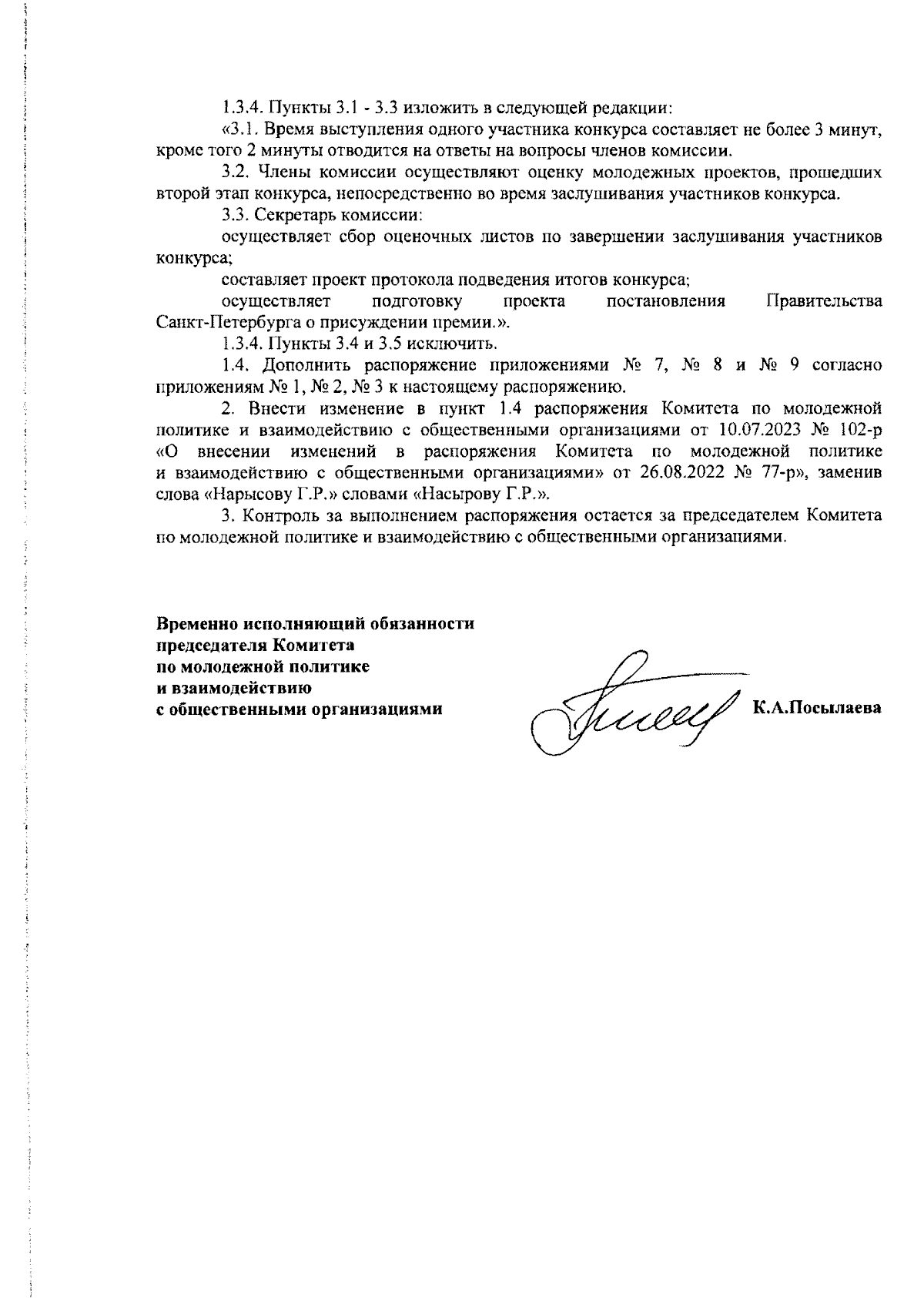 1.3.4. Пункты 3.1 - 3.3 изложить в следующей редакции:

«3.1. Время выступления одного участника конкурса составляет не более 3 минут, кроме того 2 минуты отводится на ответы на вопросы членов комиссии.

3.2. Члены комиссии осуществляют оценку молодежных проектов, прошедших второй этап конкурса, непосредственно во время заслушивания участников конкурса.

3.3. Секретарь комиссии:

осуществляет сбор оценочных листов по завершении заслушивания участников конкурса;

составляет проект протокола подведения итогов конкурса;

осуществляет подготовку проекта постановления Правительства Санкт-Петербурга о присуждении премии.».

1.3.4. Пункты 3.4 и 3.5 исключить.

1.4. Дополнить распоряжение приложениями № 7, № 8 и № 9 согласно приложениям № 1, № 2, № 3 к настоящему распоряжению.

2. Внести изменение в пункт 1.4 распоряжения Комитета по молодежной политике и взаимодействию с общественными организациями от 10.07.2023 № 102-р «О внесении изменений в распоряжения Комитета по молодежной политике и взаимодействию с общественными организациями» от 26.08.2022 № 77-р», заменив слова «Нарысову Г.Р.» словами «Насырову Г.Р.».

3. Контроль за выполнением распоряжения остается за председателем Комитета по молодежной политике и взаимодействию с общественными организациями.

Временно исполняющий обязанности председателя Комитета по молодежной политике и взаимодействию с общественными организациями

К.А.Посылаева